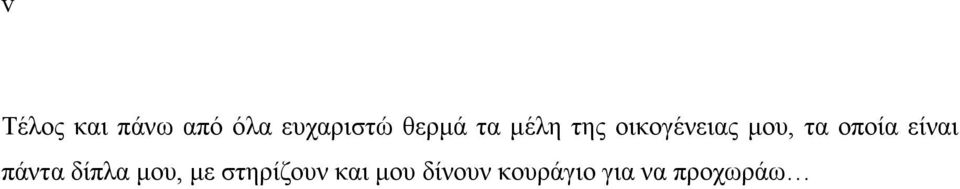 v

Τέλος και πάνω από όλα ευχαριστώ θερμά τα μέλη της οικογένειας μου, τα οποία είναι πάντα δίπλα μου, με στηρίζουν και μου δίνουν κουράγιο για να προχωράω…